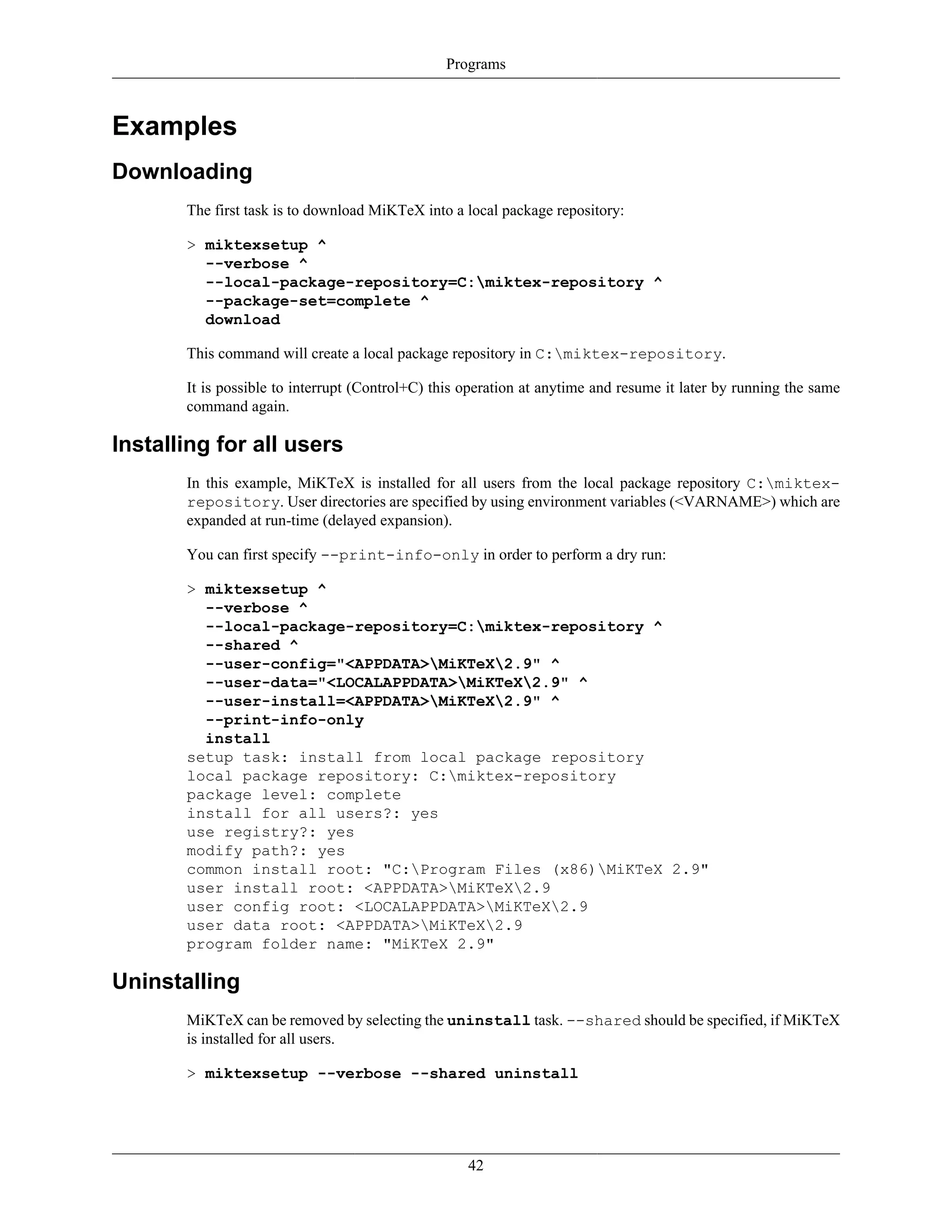 Programs

Examples

Downloading

The first task is to download MiKTeX into a local package repository:

> miktexsetup ^
  --verbose ^
  --local-package-repository=C:\miktex-repository ^
  --package-set=complete ^
  download

This command will create a local package repository in C:\miktex-repository.

It is possible to interrupt (Control+C) this operation at anytime and resume it later by running the same command again.

Installing for all users

In this example, MiKTeX is installed for all users from the local package repository C:\miktex-repository. User directories are specified by using environment variables (<VARNAME>) which are expanded at run-time (delayed expansion).

You can first specify --print-info-only in order to perform a dry run:

> miktexsetup ^
  --verbose ^
  --local-package-repository=C:\miktex-repository ^
  --shared ^
  --user-config="<APPDATA>\MiKTeX\2.9" ^
  --user-data="<LOCALAPPDATA>\MiKTeX\2.9" ^
  --user-install=<APPDATA>\MiKTeX\2.9" ^
  --print-info-only
  install
setup task: install from local package repository
local package repository: C:\miktex-repository
package level: complete
install for all users?: yes
use registry?: yes
modify path?: yes
common install root: "C:\Program Files (x86)\MiKTeX 2.9"
user install root: <APPDATA>\MiKTeX\2.9
user config root: <LOCALAPPDATA>\MiKTeX\2.9
user data root: <APPDATA>\MiKTeX\2.9
program folder name: "MiKTeX 2.9"

Uninstalling

MiKTeX can be removed by selecting the uninstall task. --shared should be specified, if MiKTeX is installed for all users.

> miktexsetup --verbose --shared uninstall

42